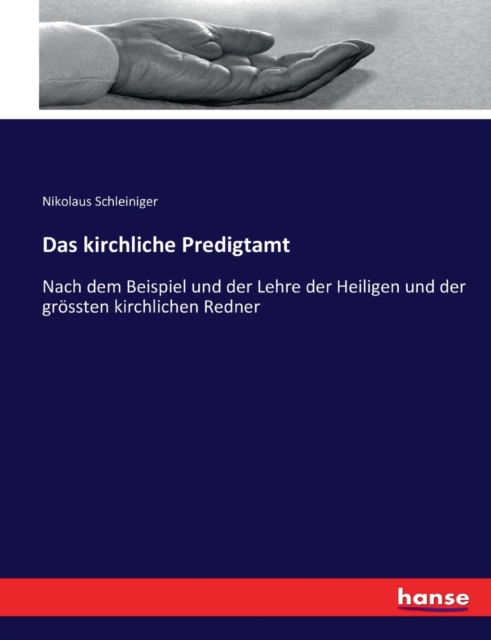 Nikolaus Schleiniger

Das kirchliche Predigtamt

Nach dem Beispiel und der Lehre der Heiligen und der grössten kirchlichen Redner

hanse